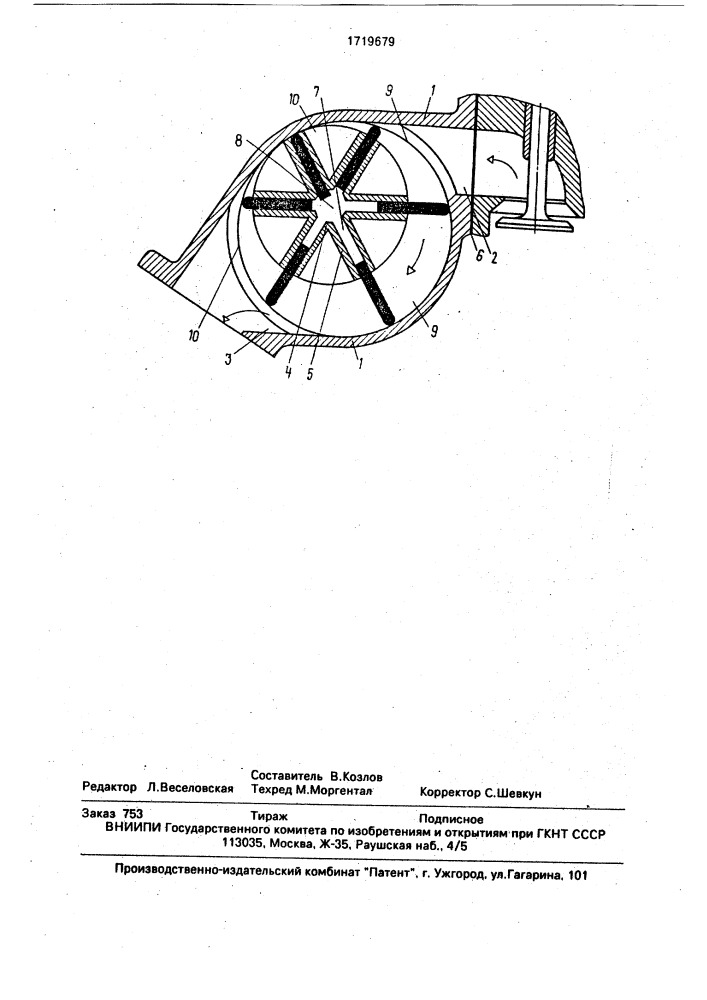 1719679

10 7 9 1
8
6 2
10 9
3 4 5 1

Составитель В.Козлов
Редактор Л.Веселовская Техред М.Моргентал Корректор С.Шевкун

Заказ 753 Тираж Подписное
ВНИИПИ Государственного комитета по изобретениям и открытиям при ГКНТ СССР
113035, Москва, Ж-35, Раушская наб., 4/5

Производственно-издательский комбинат "Патент", г. Ужгород, ул.Гагарина, 101